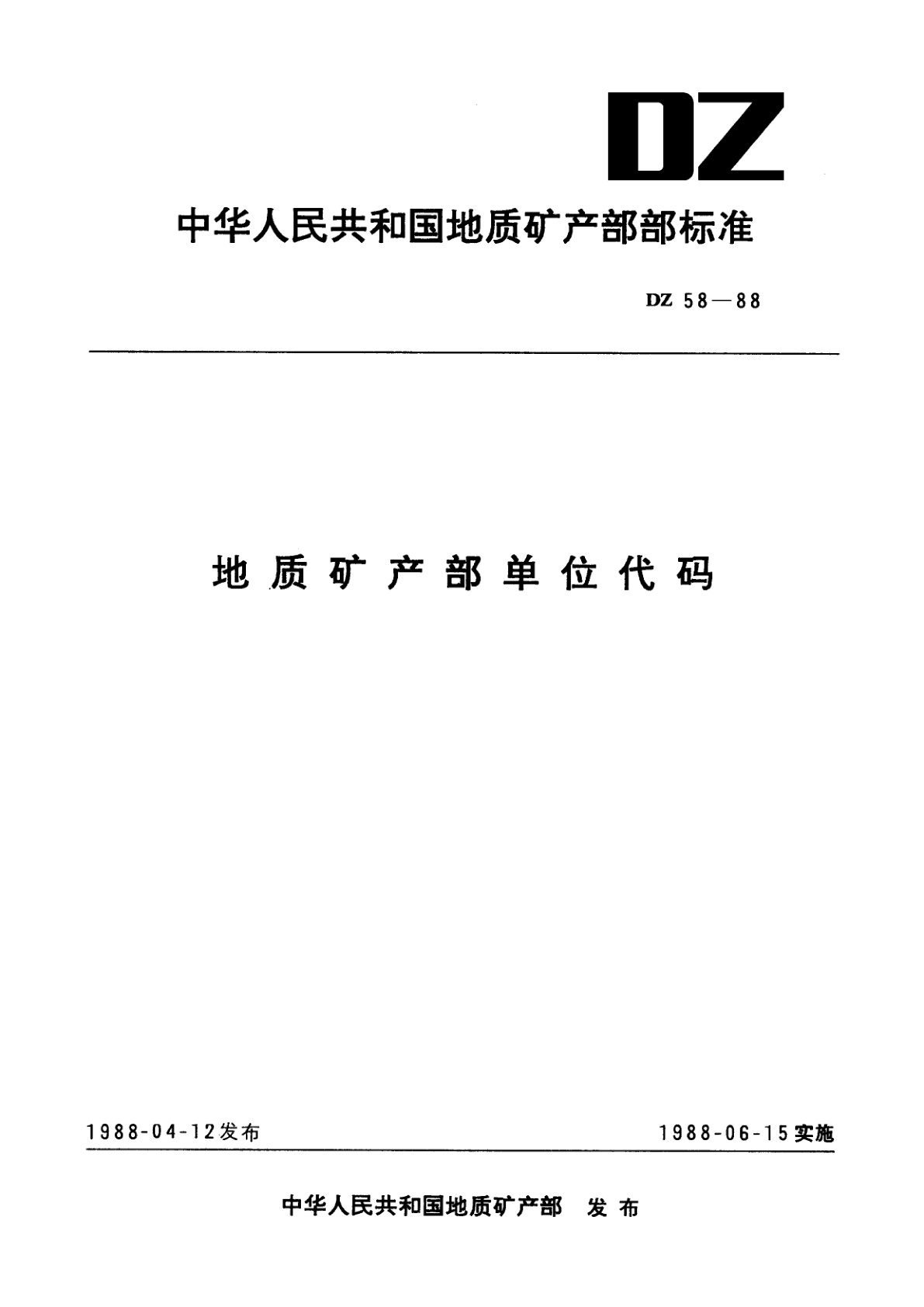 DZ

中华人民共和国地质矿产部部标准

DZ 58—88

地质矿产部单位代码

1988-04-12发布

1988-06-15实施

中华人民共和国地质矿产部 发布